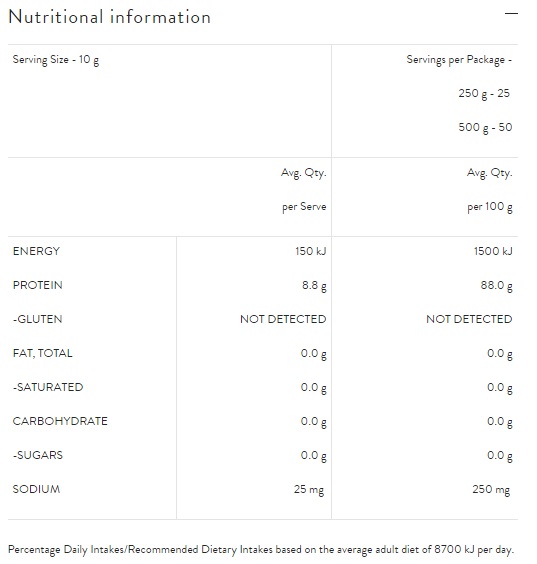 Nutritional information

—

| Serving Size - 10 g | | Servings per Package - 250 g - 25 500 g - 50 |
|---|---|---|
| | Avg. Qty. per Serve | Avg. Qty. per 100 g |
| ENERGY | 150 kJ | 1500 kJ |
| PROTEIN | 8.8 g | 88.0 g |
| -GLUTEN | NOT DETECTED | NOT DETECTED |
| FAT, TOTAL | 0.0 g | 0.0 g |
| -SATURATED | 0.0 g | 0.0 g |
| CARBOHYDRATE | 0.0 g | 0.0 g |
| -SUGARS | 0.0 g | 0.0 g |
| SODIUM | 25 mg | 250 mg |

Percentage Daily Intakes/Recommended Dietary Intakes based on the average adult diet of 8700 kJ per day.